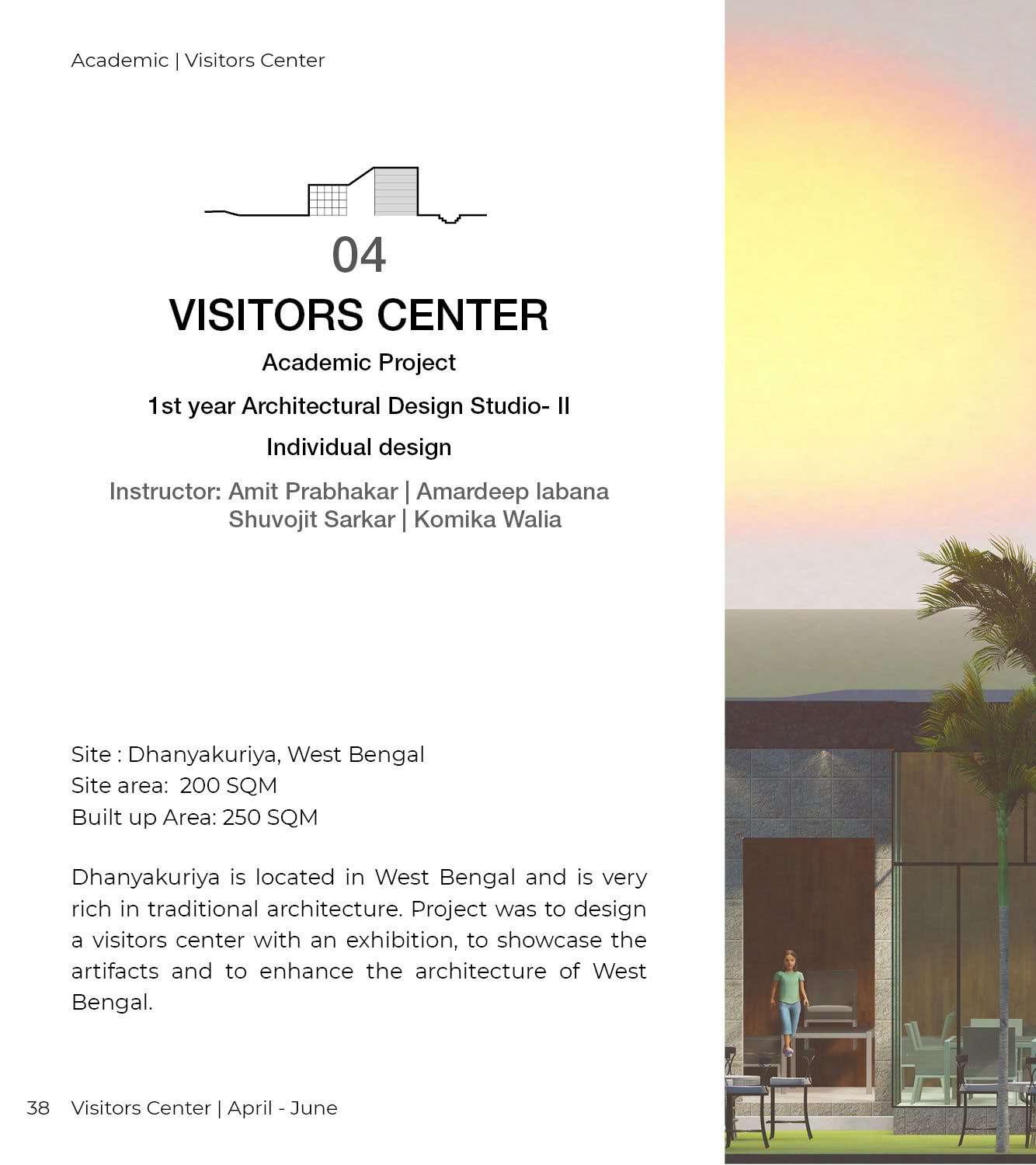 Academic | Visitors Center

04

VISITORS CENTER

Academic Project

1st year Architectural Design Studio- II

Individual design

Instructor: Amit Prabhakar | Amardeep labana
Shuvojit Sarkar | Komika Walia

Site : Dhanyakuriya, West Bengal
Site area: 200 SQM
Built up Area: 250 SQM

Dhanyakuriya is located in West Bengal and is very rich in traditional architecture. Project was to design a visitors center with an exhibition, to showcase the artifacts and to enhance the architecture of West Bengal.

38 Visitors Center | April - June